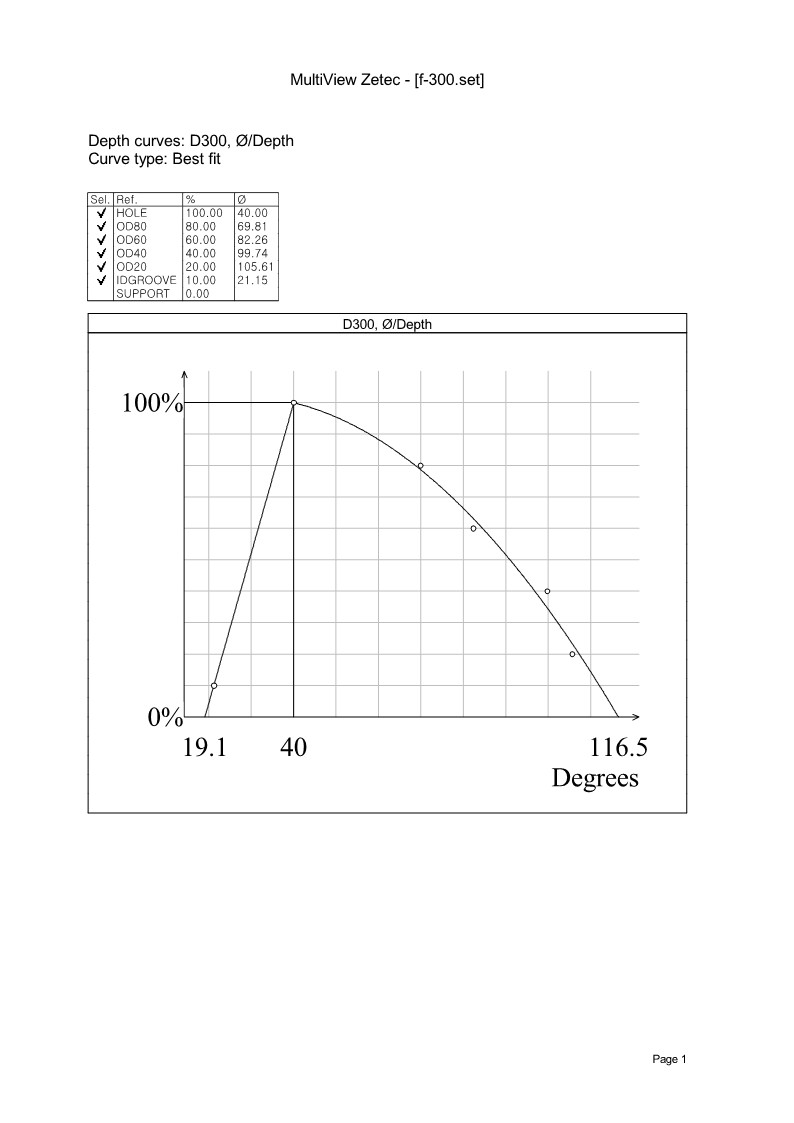 MultiView Zetec - [f-300.set]

Depth curves: D300, Ø/Depth
Curve type: Best fit

| Sel. | Ref. | % | Ø |
|---|---|---|---|
| ✓ | HOLE | 100.00 | 40.00 |
| ✓ | OD80 | 80.00 | 69.81 |
| ✓ | OD60 | 60.00 | 82.26 |
| ✓ | OD40 | 40.00 | 99.74 |
| ✓ | OD20 | 20.00 | 105.61 |
| ✓ | IDGROOVE | 10.00 | 21.15 |
|  | SUPPORT | 0.00 |  |

D300, Ø/Depth

100%

0%

19.1 40 116.5

Degrees

Page 1